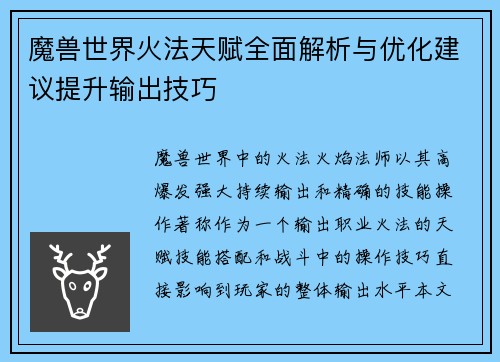 魔兽世界火法天赋全面解析与优化建议提升输出技巧

魔兽世界中的火法火焰法师以其高爆发强大持续输出和精确的技能操作著称作为一个输出职业火法的天赋技能搭配和战斗中的操作技巧直接影响到玩家的整体输出水平本文